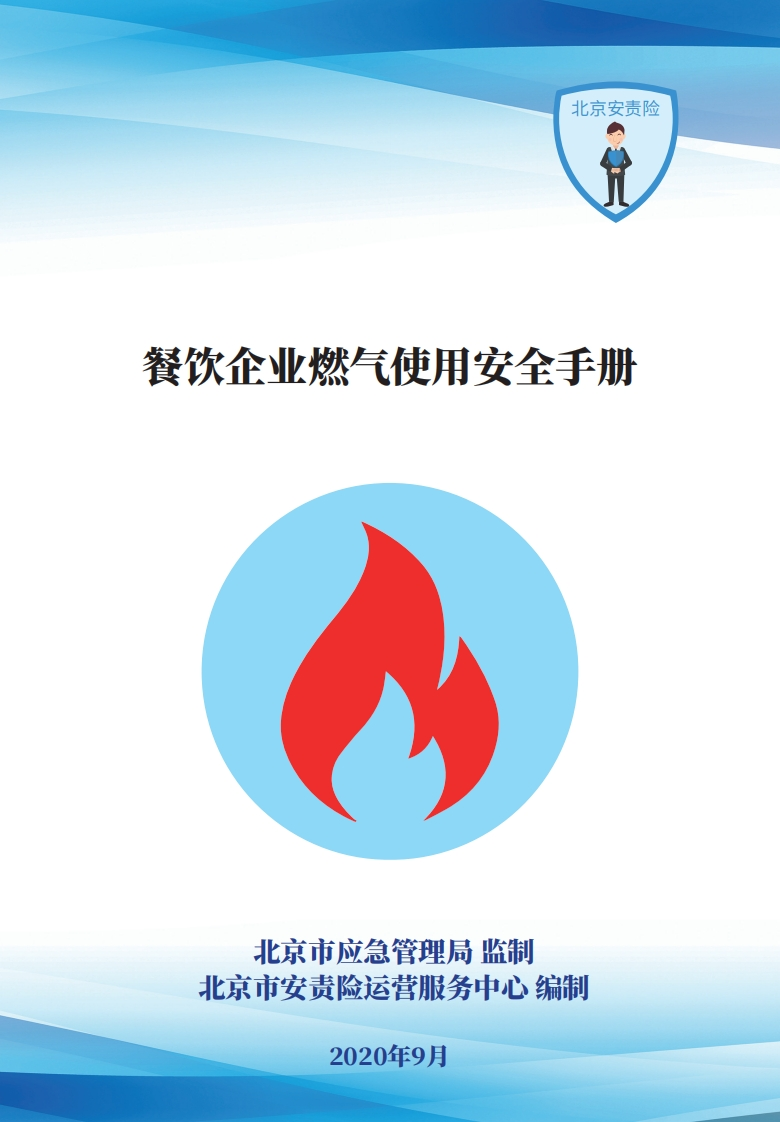 北京安责险

餐饮企业燃气使用安全手册

北京市应急管理局 监制
北京市安责险运营服务中心 编制

2020年9月